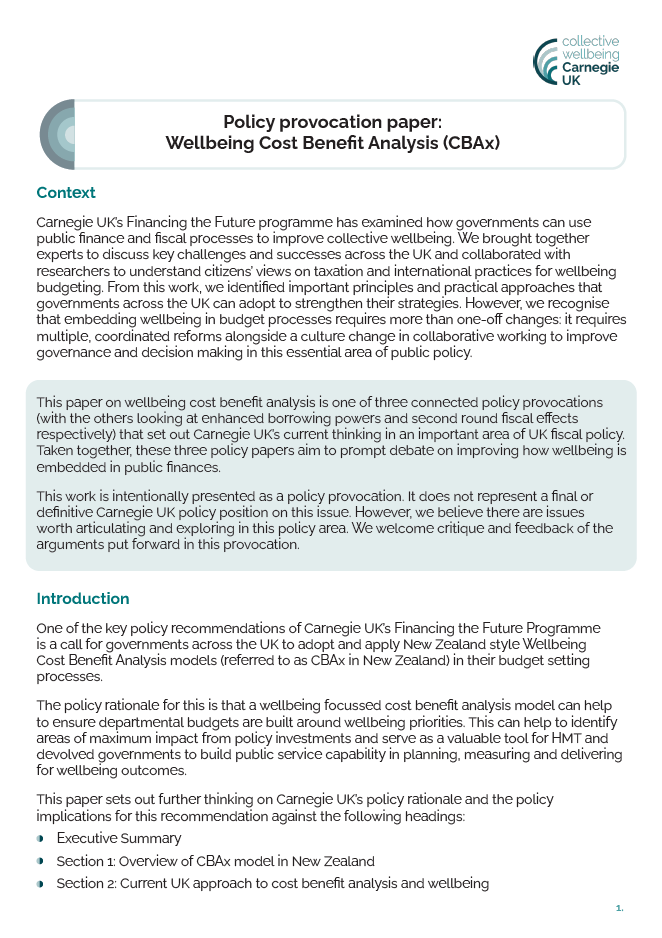 collective wellbeing
Carnegie UK

Policy provocation paper:
Wellbeing Cost Benefit Analysis (CBAx)

Context

Carnegie UK's Financing the Future programme has examined how governments can use public finance and fiscal processes to improve collective wellbeing. We brought together experts to discuss key challenges and successes across the UK and collaborated with researchers to understand citizens' views on taxation and international practices for wellbeing budgeting. From this work, we identified important principles and practical approaches that governments across the UK can adopt to strengthen their strategies. However, we recognise that embedding wellbeing in budget processes requires more than one-off changes: it requires multiple, coordinated reforms alongside a culture change in collaborative working to improve governance and decision making in this essential area of public policy.

This paper on wellbeing cost benefit analysis is one of three connected policy provocations (with the others looking at enhanced borrowing powers and second round fiscal effects respectively) that set out Carnegie UK's current thinking in an important area of UK fiscal policy. Taken together, these three policy papers aim to prompt debate on improving how wellbeing is embedded in public finances.

This work is intentionally presented as a policy provocation. It does not represent a final or definitive Carnegie UK policy position on this issue. However, we believe there are issues worth articulating and exploring in this policy area. We welcome critique and feedback of the arguments put forward in this provocation.

Introduction

One of the key policy recommendations of Carnegie UK's Financing the Future Programme is a call for governments across the UK to adopt and apply New Zealand style Wellbeing Cost Benefit Analysis models (referred to as CBAx in New Zealand) in their budget setting processes.

The policy rationale for this is that a wellbeing focussed cost benefit analysis model can help to ensure departmental budgets are built around wellbeing priorities. This can help to identify areas of maximum impact from policy investments and serve as a valuable tool for HMT and devolved governments to build public service capability in planning, measuring and delivering for wellbeing outcomes.

This paper sets out further thinking on Carnegie UK's policy rationale and the policy implications for this recommendation against the following headings:

• Executive Summary
• Section 1: Overview of CBAx model in New Zealand
• Section 2: Current UK approach to cost benefit analysis and wellbeing

1.